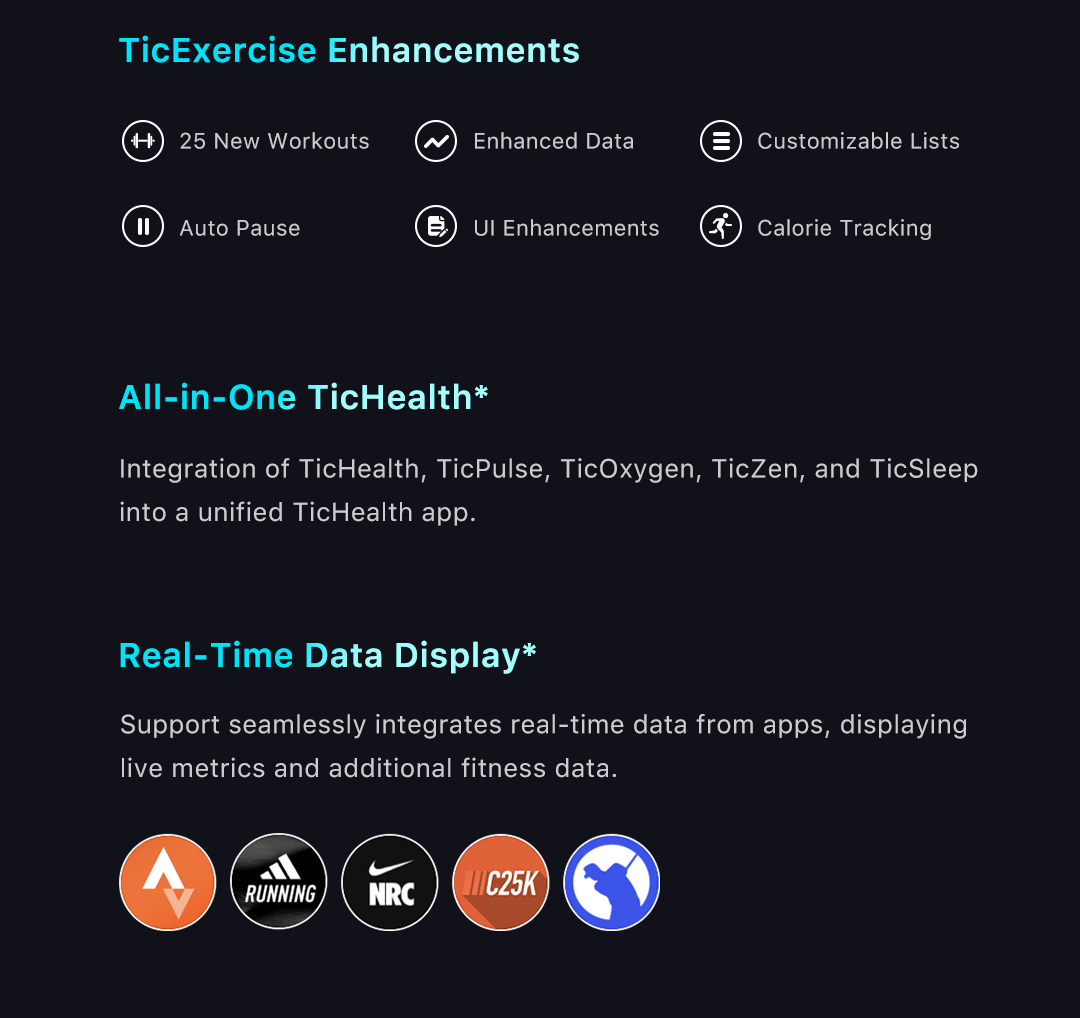 TicExercise Enhancements

25 New Workouts

Enhanced Data

Customizable Lists

Auto Pause

UI Enhancements

Calorie Tracking

All-in-One TicHealth*

Integration of TicHealth, TicPulse, TicOxygen, TicZen, and TicSleep into a unified TicHealth app.

Real-Time Data Display*

Support seamlessly integrates real-time data from apps, displaying live metrics and additional fitness data.

RUNNING

NRC

C25K